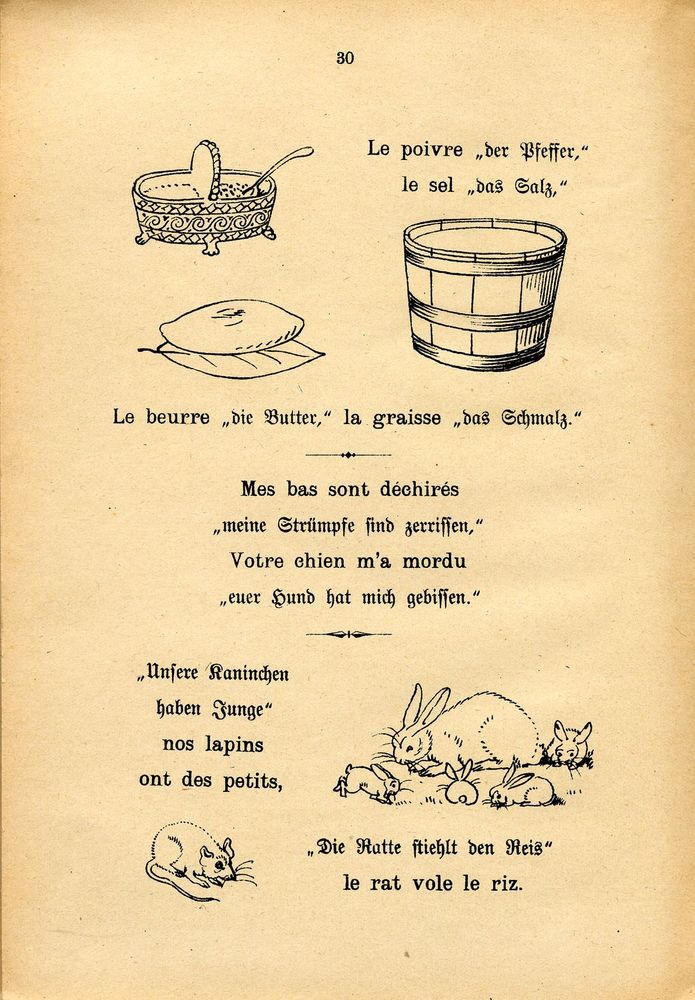 30

Le poivre „der Pfeffer,"
le sel „das Salz,"

Le beurre „die Butter," la graisse „das Schmalz."

Mes bas sont déchirés
„meine Strümpfe sind zerrissen,"
Votre chien m'a mordu
„euer Hund hat mich gebissen."

„Unsere Kaninchen
haben Junge"
nos lapins
ont des petits,

„Die Ratte stiehlt den Reis"
le rat vole le riz.